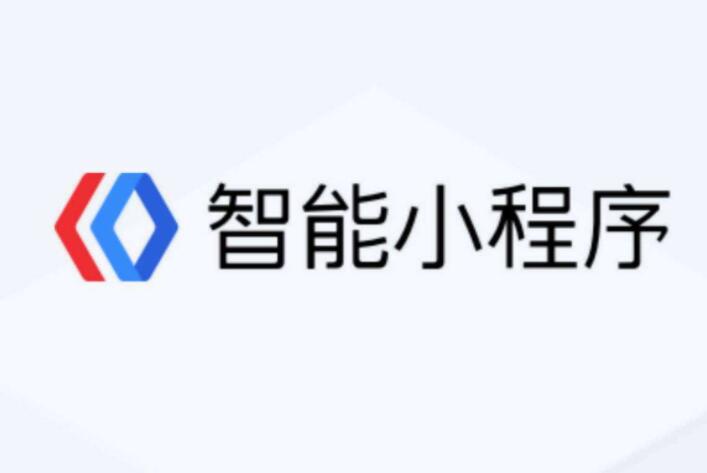 智能小程序